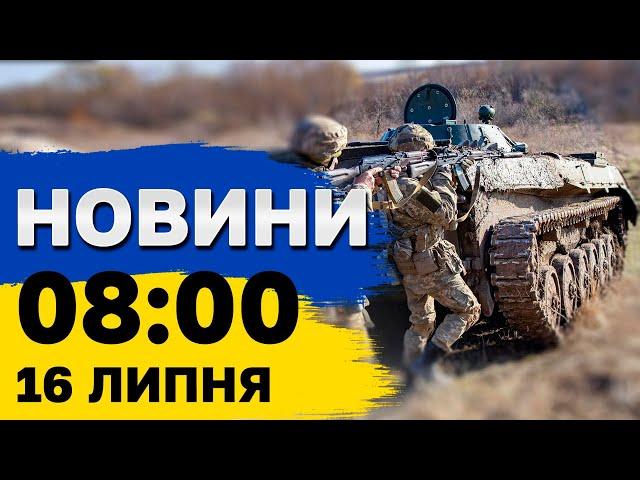 НОВИНИ
08:00
16 ЛИПНЯ